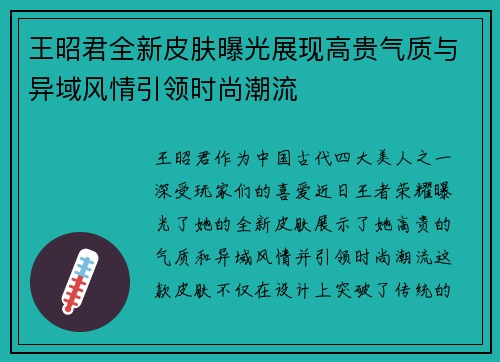 王昭君全新皮肤曝光展现高贵气质与异域风情引领时尚潮流

王昭君作为中国古代四大美人之一深受玩家们的喜爱近日王者荣耀曝光了她的全新皮肤展示了她高贵的气质和异域风情并引领时尚潮流这款皮肤不仅在设计上突破了传统的